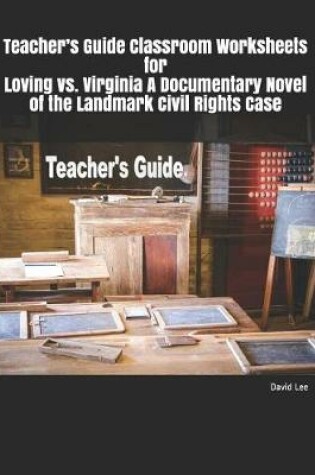 Teacher's Guide Classroom Worksheets for Loving vs. Virginia A Documentary Novel of the Landmark Civil Rights Case

Teacher's Guide.

David Lee